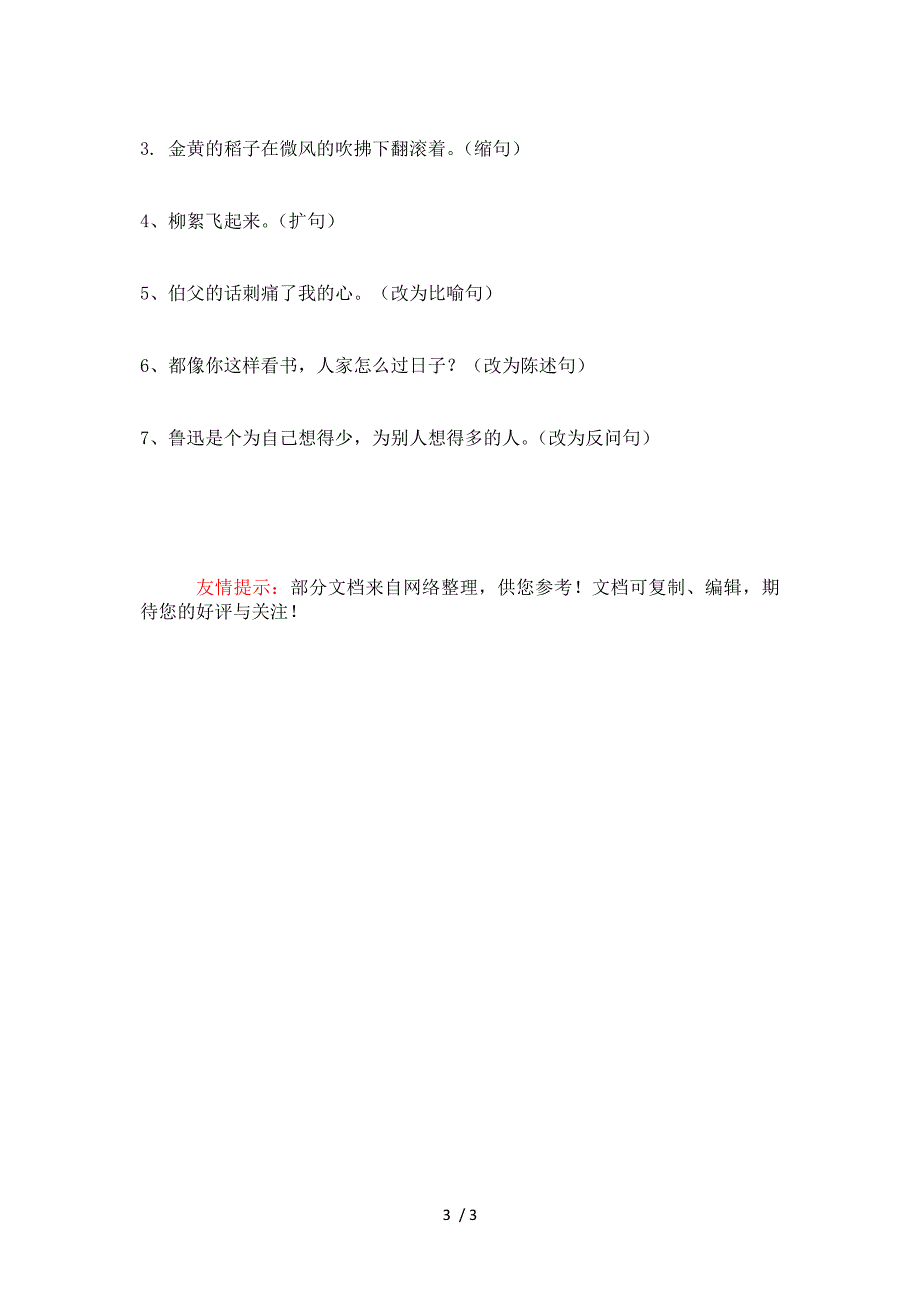 3. 金黄的稻子在微风的吹拂下翻滚着。(缩句)

4、柳絮飞起来。(扩句)

5、伯父的话刺痛了我的心。（改为比喻句）

6、都像你这样看书，人家怎么过日子？（改为陈述句）

7、鲁迅是个为自己想得少，为别人想得多的人。(改为反问句)

友情提示：部分文档来自网络整理，供您参考！文档可复制、编辑，期待您的好评与关注！

3 / 3